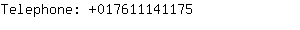 Telephone: +017611141175